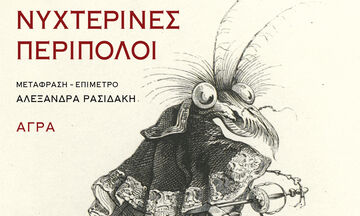 ΝΥΧΤΕΡΙΝΕΣ ΠΕΡΙΠΟΛΟΙ

ΜΕΤΑΦΡΑΣΗ - ΕΠΙΜΕΤΡΟ
ΑΛΕΞΑΝΔΡΑ ΡΑΣΙΔΑΚΗ

ΑΓΡΑ